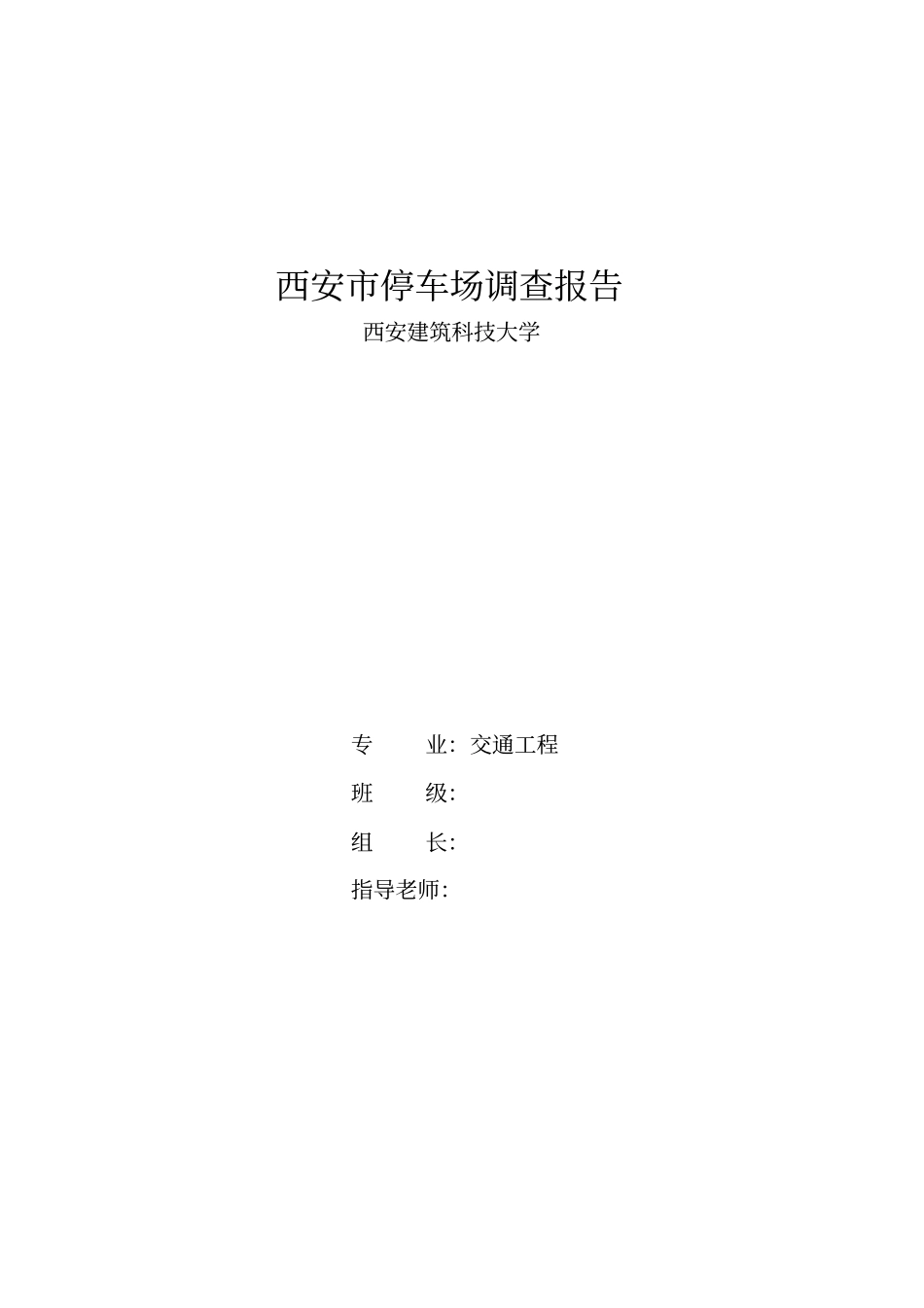 西安市停车场调查报告

西安建筑科技大学

专 业：交通工程

班 级：

组 长：

指导老师：